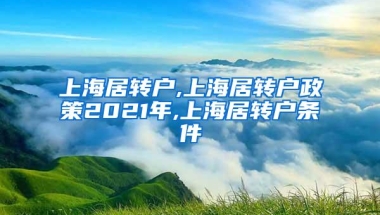 上海居转户,上海居转户政策2021年,上海居转户条件